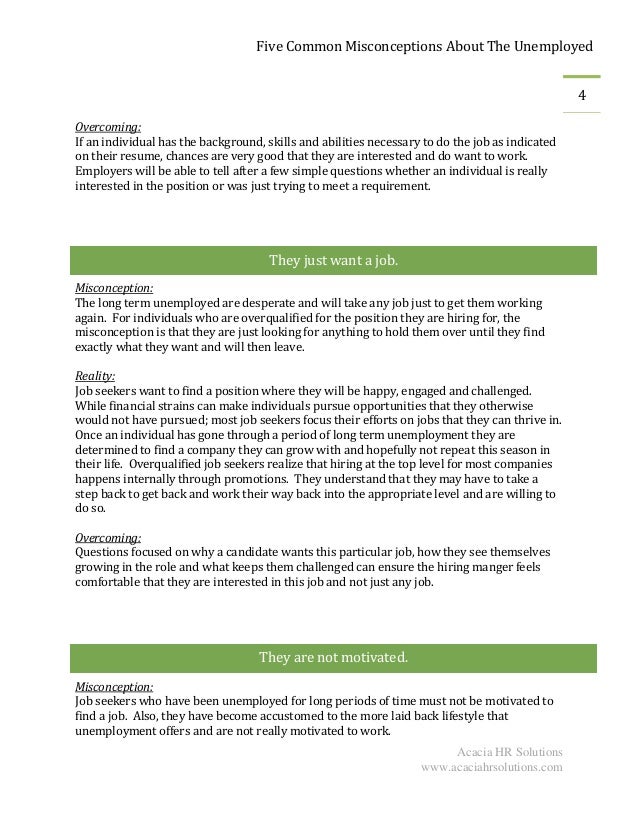 Five Common Misconceptions About The Unemployed

4

Overcoming:
If an individual has the background, skills and abilities necessary to do the job as indicated on their resume, chances are very good that they are interested and do want to work. Employers will be able to tell after a few simple questions whether an individual is really interested in the position or was just trying to meet a requirement.

They just want a job.

Misconception:
The long term unemployed are desperate and will take any job just to get them working again. For individuals who are overqualified for the position they are hiring for, the misconception is that they are just looking for anything to hold them over until they find exactly what they want and will then leave.

Reality:
Job seekers want to find a position where they will be happy, engaged and challenged. While financial strains can make individuals pursue opportunities that they otherwise would not have pursued; most job seekers focus their efforts on jobs that they can thrive in. Once an individual has gone through a period of long term unemployment they are determined to find a company they can grow with and hopefully not repeat this season in their life. Overqualified job seekers realize that hiring at the top level for most companies happens internally through promotions. They understand that they may have to take a step back to get back and work their way back into the appropriate level and are willing to do so.

Overcoming:
Questions focused on why a candidate wants this particular job, how they see themselves growing in the role and what keeps them challenged can ensure the hiring manger feels comfortable that they are interested in this job and not just any job.

They are not motivated.

Misconception:
Job seekers who have been unemployed for long periods of time must not be motivated to find a job. Also, they have become accustomed to the more laid back lifestyle that unemployment offers and are not really motivated to work.

Acacia HR Solutions
www.acaciahrsolutions.com